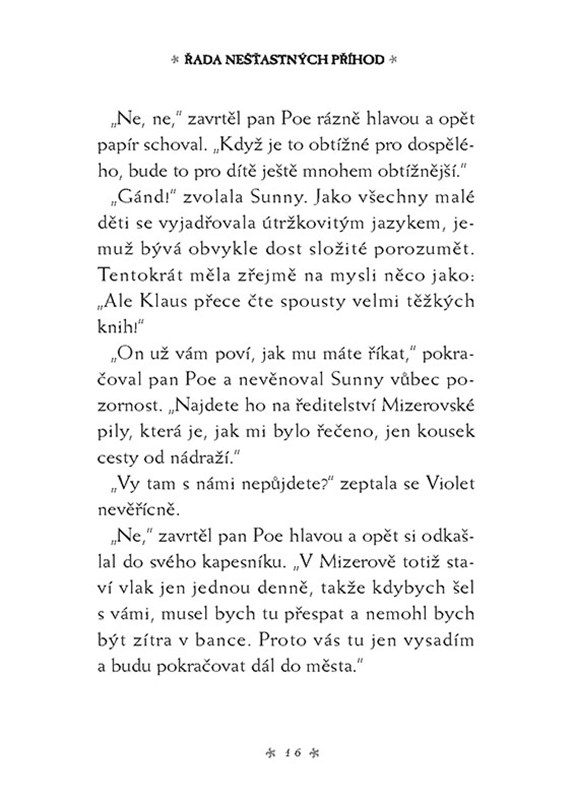 * ŘADA NEŠŤASTNÝCH PŘÍHOD *

„Ne, ne," zavrtěl pan Poe rázně hlavou a opět papír schoval. „Když je to obtížné pro dospělého, bude to pro dítě ještě mnohem obtížnější."

„Gánd!" zvolala Sunny. Jako všechny malé děti se vyjadřovala útržkovitým jazykem, jemuž bývá obvykle dost složité porozumět. Tentokrát měla zřejmě na mysli něco jako: „Ale Klaus přece čte spousty velmi těžkých knih!"

„On už vám poví, jak mu máte říkat," pokračoval pan Poe a nevěnoval Sunny vůbec pozornost. „Najdete ho na ředitelství Mizerovské pily, která je, jak mi bylo řečeno, jen kousek cesty od nádraží."

„Vy tam s námi nepůjdete?" zeptala se Violet nevěřícně.

„Ne," zavrtěl pan Poe hlavou a opět si odkašlal do svého kapesníku. „V Mizerově totiž staví vlak jen jednou denně, takže kdybych šel s vámi, musel bych tu přespat a nemohl bych být zítra v bance. Proto vás tu jen vysadím a budu pokračovat dál do města."

* 16 *